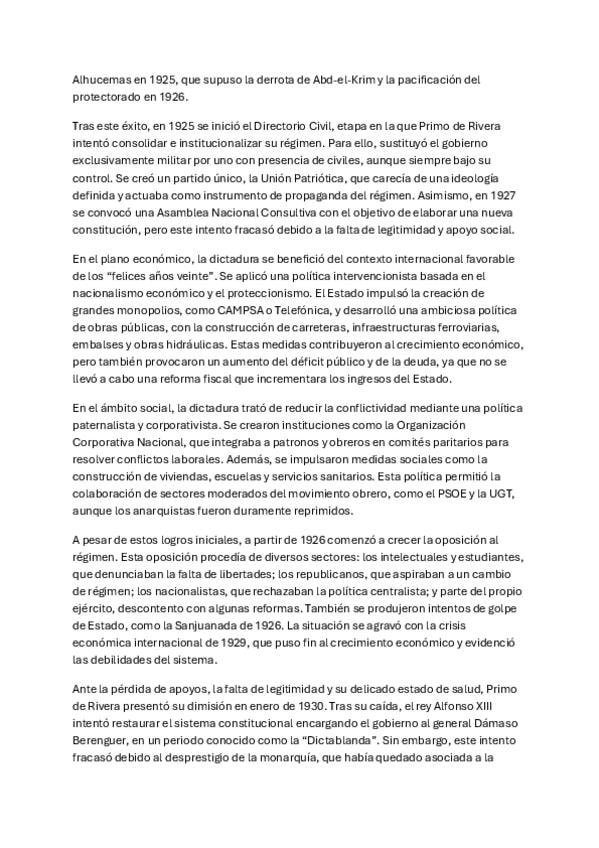 Alhucemas en 1925, que supuso la derrota de Abd-el-Krim y la pacificación del protectorado en 1926.

Tras este éxito, en 1925 se inició el Directorio Civil, etapa en la que Primo de Rivera intentó consolidar e institucionalizar su régimen. Para ello, sustituyó el gobierno exclusivamente militar por uno con presencia de civiles, aunque siempre bajo su control. Se creó un partido único, la Unión Patriótica, que carecía de una ideología definida y actuaba como instrumento de propaganda del régimen. Asimismo, en 1927 se convocó una Asamblea Nacional Consultiva con el objetivo de elaborar una nueva constitución, pero este intento fracasó debido a la falta de legitimidad y apoyo social.

En el plano económico, la dictadura se benefició del contexto internacional favorable de los "felices años veinte". Se aplicó una política intervencionista basada en el nacionalismo económico y el proteccionismo. El Estado impulsó la creación de grandes monopolios, como CAMPSA o Telefónica, y desarrolló una ambiciosa política de obras públicas, con la construcción de carreteras, infraestructuras ferroviarias, embalses y obras hidráulicas. Estas medidas contribuyeron al crecimiento económico, pero también provocaron un aumento del déficit público y de la deuda, ya que no se llevó a cabo una reforma fiscal que incrementara los ingresos del Estado.

En el ámbito social, la dictadura trató de reducir la conflictividad mediante una política paternalista y corporativista. Se crearon instituciones como la Organización Corporativa Nacional, que integraba a patronos y obreros en comités paritarios para resolver conflictos laborales. Además, se impulsaron medidas sociales como la construcción de viviendas, escuelas y servicios sanitarios. Esta política permitió la colaboración de sectores moderados del movimiento obrero, como el PSOE y la UGT, aunque los anarquistas fueron duramente reprimidos.

A pesar de estos logros iniciales, a partir de 1926 comenzó a crecer la oposición al régimen. Esta oposición procedía de diversos sectores: los intelectuales y estudiantes, que denunciaban la falta de libertades; los republicanos, que aspiraban a un cambio de régimen; los nacionalistas, que rechazaban la política centralista; y parte del propio ejército, descontento con algunas reformas. También se produjeron intentos de golpe de Estado, como la Sanjuanada de 1926. La situación se agravó con la crisis económica internacional de 1929, que puso fin al crecimiento económico y evidenció las debilidades del sistema.

Ante la pérdida de apoyos, la falta de legitimidad y su delicado estado de salud, Primo de Rivera presentó su dimisión en enero de 1930. Tras su caída, el rey Alfonso XIII intentó restaurar el sistema constitucional encargando el gobierno al general Dámaso Berenguer, en un periodo conocido como la "Dictablanda". Sin embargo, este intento fracasó debido al desprestigio de la monarquía, que había quedado asociada a la